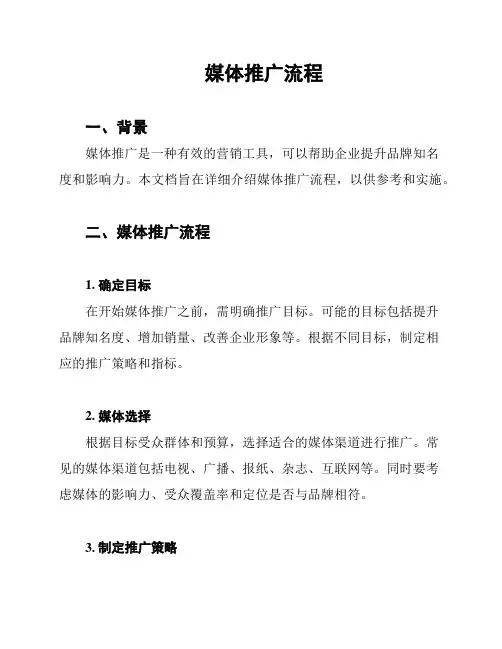 媒体推广流程

一、背景

媒体推广是一种有效的营销工具，可以帮助企业提升品牌知名度和影响力。本文档旨在详细介绍媒体推广流程，以供参考和实施。

二、媒体推广流程

1. 确定目标

在开始媒体推广之前，需明确推广目标。可能的目标包括提升品牌知名度、增加销量、改善企业形象等。根据不同目标，制定相应的推广策略和指标。

2. 媒体选择

根据目标受众群体和预算，选择适合的媒体渠道进行推广。常见的媒体渠道包括电视、广播、报纸、杂志、互联网等。同时要考虑媒体的影响力、受众覆盖率和定位是否与品牌相符。

3. 制定推广策略